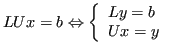 $LUx = b \Leftrightarrow \begin{cases} Ly = b \\ Ux = y \end{cases}$